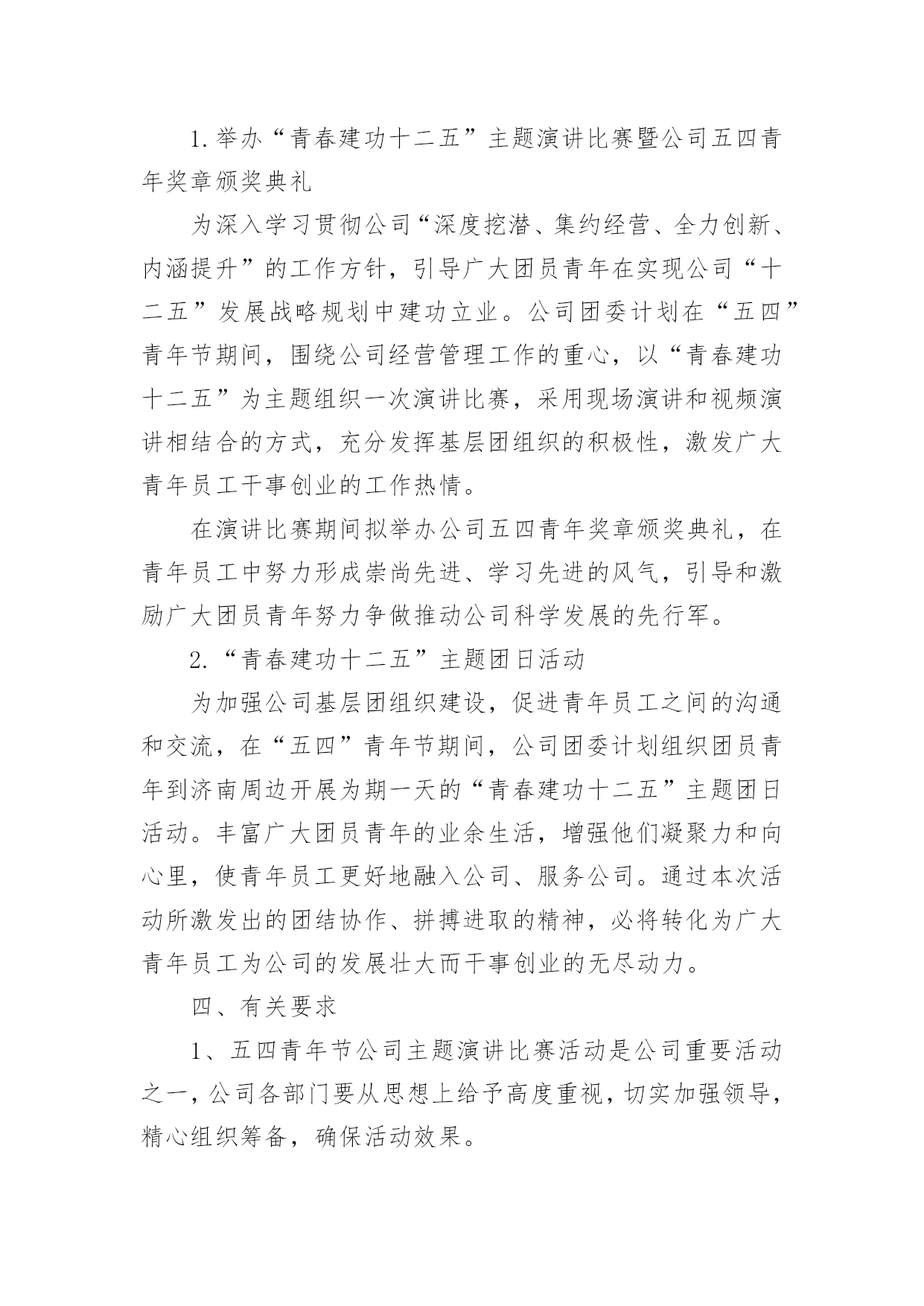 1.举办“青春建功十二五”主题演讲比赛暨公司五四青年奖章颁奖典礼

为深入学习贯彻公司“深度挖潜、集约经营、全力创新、内涵提升”的工作方针，引导广大团员青年在实现公司“十二五”发展战略规划中建功立业。公司团委计划在“五四”青年节期间，围绕公司经营管理工作的重心，以“青春建功十二五”为主题组织一次演讲比赛，采用现场演讲和视频演讲相结合的方式，充分发挥基层团组织的积极性，激发广大青年员工干事创业的工作热情。

在演讲比赛期间拟举办公司五四青年奖章颁奖典礼，在青年员工中努力形成崇尚先进、学习先进的风气，引导和激励广大团员青年努力争做推动公司科学发展的先行军。

2.“青春建功十二五”主题团日活动

为加强公司基层团组织建设，促进青年员工之间的沟通和交流，在“五四”青年节期间，公司团委计划组织团员青年到济南周边开展为期一天的“青春建功十二五”主题团日活动。丰富广大团员青年的业余生活，增强他们凝聚力和向心里，使青年员工更好地融入公司、服务公司。通过本次活动所激发出的团结协作、拼搏进取的精神，必将转化为广大青年员工为公司的发展壮大而干事创业的无尽动力。

四、有关要求

1、五四青年节公司主题演讲比赛活动是公司重要活动之一，公司各部门要从思想上给予高度重视，切实加强领导，精心组织筹备，确保活动效果。